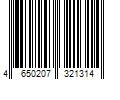 4 650207 321314